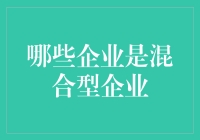 哪些企业是混合型企业